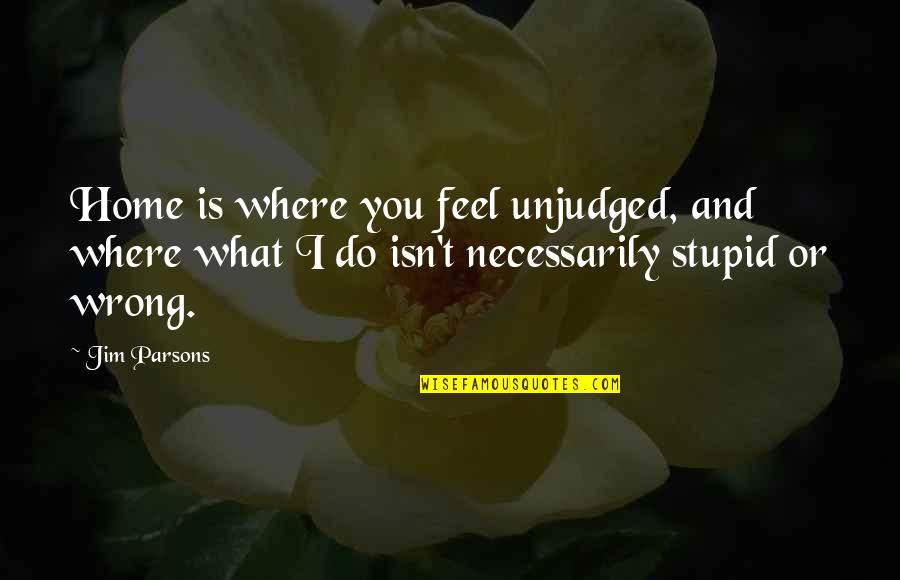 Home is where you feel unjudged, and where what I do isn't necessarily stupid or wrong.

~ Jim Parsons

WISEFAMOUSQUOTES.COM